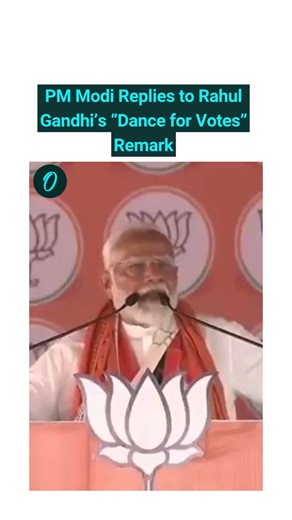 PM Modi Replies to Rahul Gandhi's "Dance for Votes" Remark

O